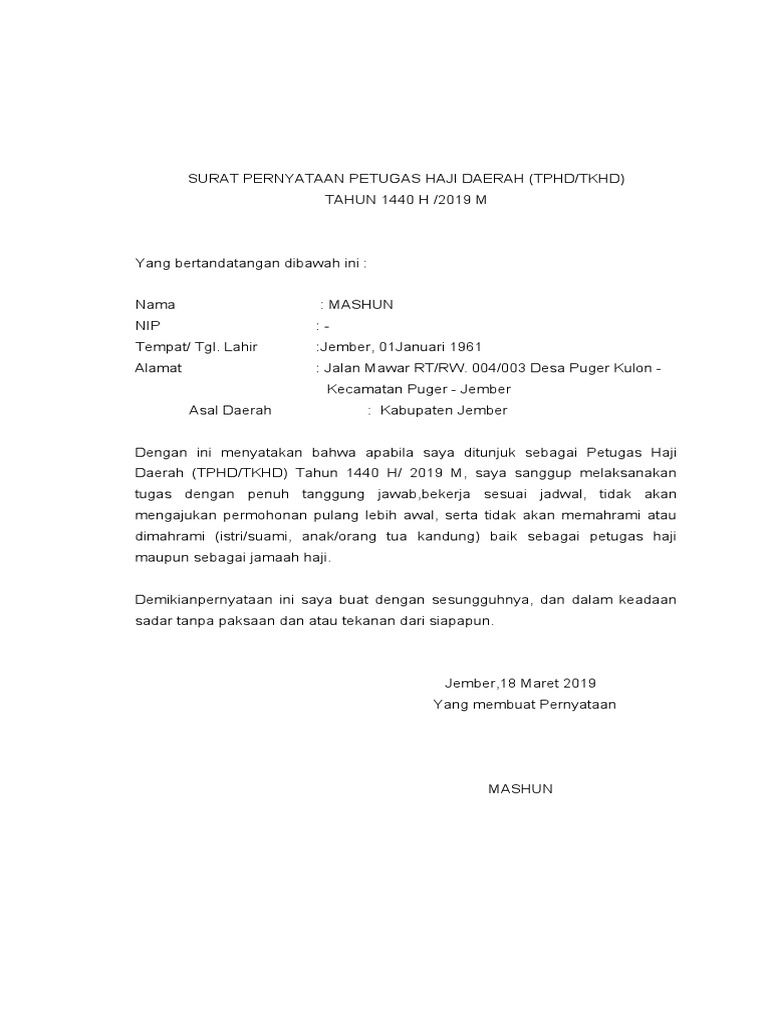 SURAT PERNYATAAN PETUGAS HAJI DAERAH (TPHD/TKHD)
TAHUN 1440 H /2019 M

Yang bertandatangan dibawah ini :

Nama : MASHUN
NIP : -
Tempat/ Tgl. Lahir :Jember, 01Januari 1961
Alamat : Jalan Mawar RT/RW. 004/003 Desa Puger Kulon - Kecamatan Puger - Jember
Asal Daerah : Kabupaten Jember

Dengan ini menyatakan bahwa apabila saya ditunjuk sebagai Petugas Haji Daerah (TPHD/TKHD) Tahun 1440 H/ 2019 M, saya sanggup melaksanakan tugas dengan penuh tanggung jawab,bekerja sesuai jadwal, tidak akan mengajukan permohonan pulang lebih awal, serta tidak akan memahrami atau dimahrami (istri/suami, anak/orang tua kandung) baik sebagai petugas haji maupun sebagai jamaah haji.

Demikianpernyataan ini saya buat dengan sesungguhnya, dan dalam keadaan sadar tanpa paksaan dan atau tekanan dari siapapun.

Jember,18 Maret 2019
Yang membuat Pernyataan

MASHUN